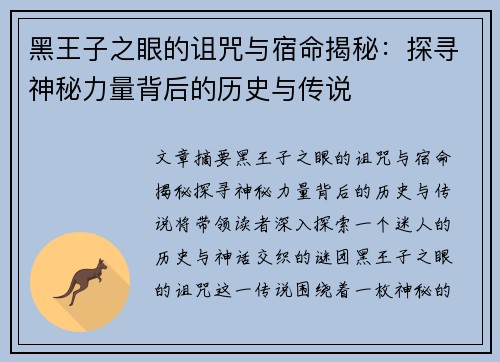 黑王子之眼的诅咒与宿命揭秘：探寻神秘力量背后的历史与传说

文章摘要黑王子之眼的诅咒与宿命揭秘探寻神秘力量背后的历史与传说将带领读者深入探索一个迷人的历史与神话交织的谜团黑王子之眼的诅咒这一传说围绕着一枚神秘的